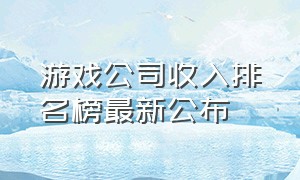 游戏公司收入排名榜最新公布